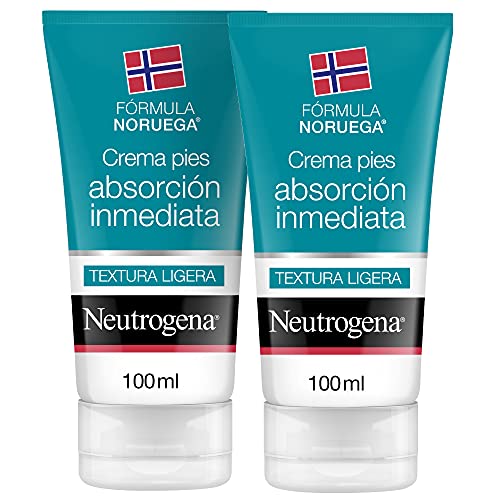 FÓRMULA NORUEGA®

Crema pies absorción inmediata

TEXTURA LIGERA

Neutrogena®

100ml

FÓRMULA NORUEGA®

Crema pies absorción inmediata

TEXTURA LIGERA

Neutrogena®

100ml